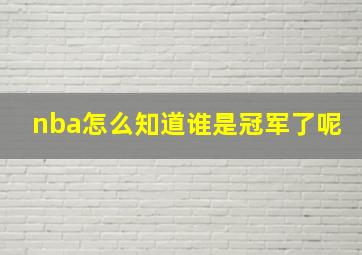 nba怎么知道谁是冠军了呢